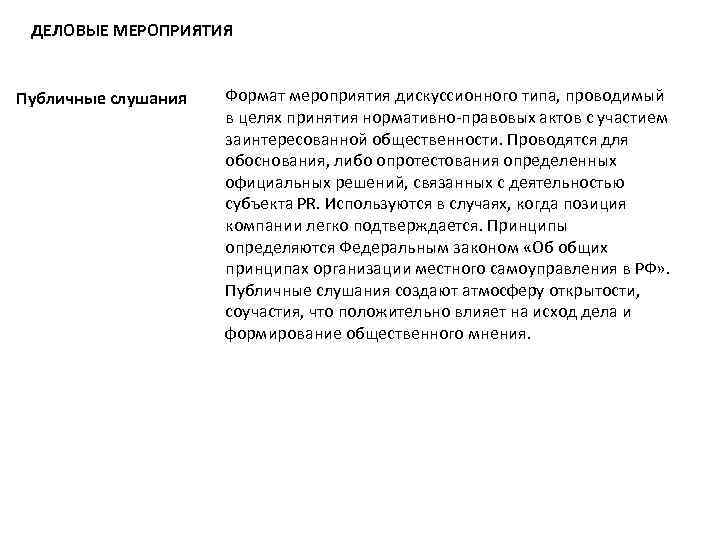 ДЕЛОВЫЕ МЕРОПРИЯТИЯ

Публичные слушания

Формат мероприятия дискуссионного типа, проводимый в целях принятия нормативно-правовых актов с участием заинтересованной общественности. Проводятся для обоснования, либо опротестования определенных официальных решений, связанных с деятельностью субъекта PR. Используются в случаях, когда позиция компании легко подтверждается. Принципы определяются Федеральным законом «Об общих принципах организации местного самоуправления в РФ». Публичные слушания создают атмосферу открытости, соучастия, что положительно влияет на исход дела и формирование общественного мнения.